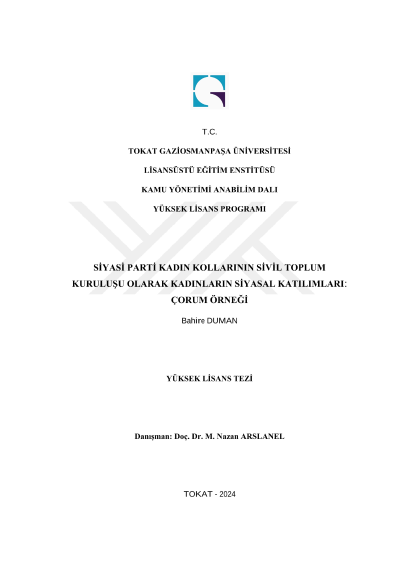 T.C.

TOKAT GAZİOSMANPAŞA ÜNİVERSİTESİ

LİSANSÜSTÜ EĞİTİM ENSTİTÜSÜ

KAMU YÖNETİMİ ANABİLİM DALI

YÜKSEK LİSANS PROGRAMI

SİYASİ PARTİ KADIN KOLLARININ SİVİL TOPLUM KURULUŞU OLARAK KADINLARIN SİYASAL KATILIMLARI: ÇORUM ÖRNEĞİ

Bahire DUMAN

YÜKSEK LİSANS TEZİ

Danışman: Doç. Dr. M. Nazan ARSLANEL

TOKAT - 2024